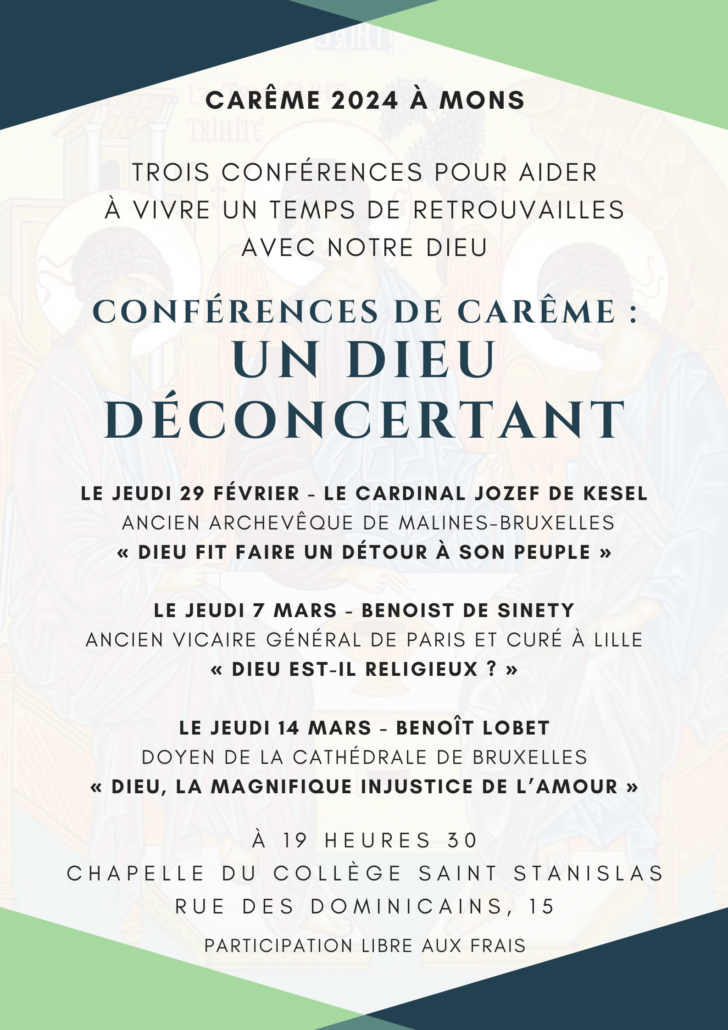 CARÊME 2024 À MONS

TROIS CONFÉRENCES POUR AIDER À VIVRE UN TEMPS DE RETROUVAILLES AVEC NOTRE DIEU

CONFÉRENCES DE CARÊME :
UN DIEU DÉCONCERTANT

LE JEUDI 29 FÉVRIER - LE CARDINAL JOZEF DE KESEL
ANCIEN ARCHEVÊQUE DE MALINES-BRUXELLES
« DIEU FIT FAIRE UN DÉTOUR À SON PEUPLE »

LE JEUDI 7 MARS - BENOIST DE SINETY
ANCIEN VICAIRE GÉNÉRAL DE PARIS ET CURÉ À LILLE
« DIEU EST-IL RELIGIEUX ? »

LE JEUDI 14 MARS - BENOÎT LOBET
DOYEN DE LA CATHÉDRALE DE BRUXELLES
« DIEU, LA MAGNIFIQUE INJUSTICE DE L'AMOUR »

À 19 HEURES 30
CHAPELLE DU COLLÈGE SAINT STANISLAS
RUE DES DOMINICAINS, 15

PARTICIPATION LIBRE AUX FRAIS